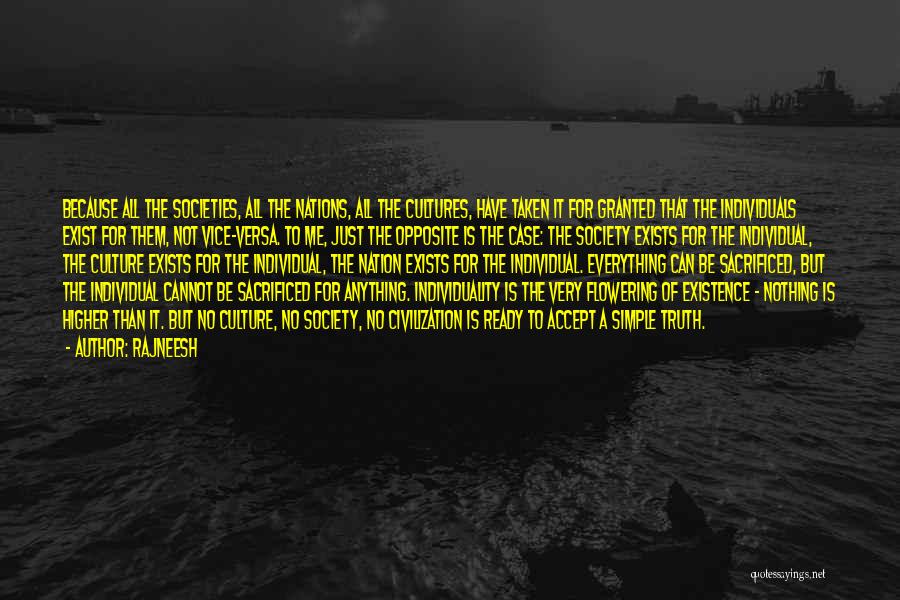 BECAUSE ALL THE SOCIETIES, ALL THE NATIONS, ALL THE CULTURES, HAVE TAKEN IT FOR GRANTED THAT THE INDIVIDUALS EXIST FOR THEM, NOT VICE-VERSA. TO ME, JUST THE OPPOSITE IS THE CASE: THE SOCIETY EXISTS FOR THE INDIVIDUAL, THE CULTURE EXISTS FOR THE INDIVIDUAL, THE NATION EXISTS FOR THE INDIVIDUAL. EVERYTHING CAN BE SACRIFICED, BUT THE INDIVIDUAL CANNOT BE SACRIFICED FOR ANYTHING. INDIVIDUALITY IS THE VERY FLOWERING OF EXISTENCE - NOTHING IS HIGHER THAN IT. BUT NO CULTURE, NO SOCIETY, NO CIVILIZATION IS READY TO ACCEPT A SIMPLE TRUTH.

- AUTHOR: RAJNEESH

quotessayings.net